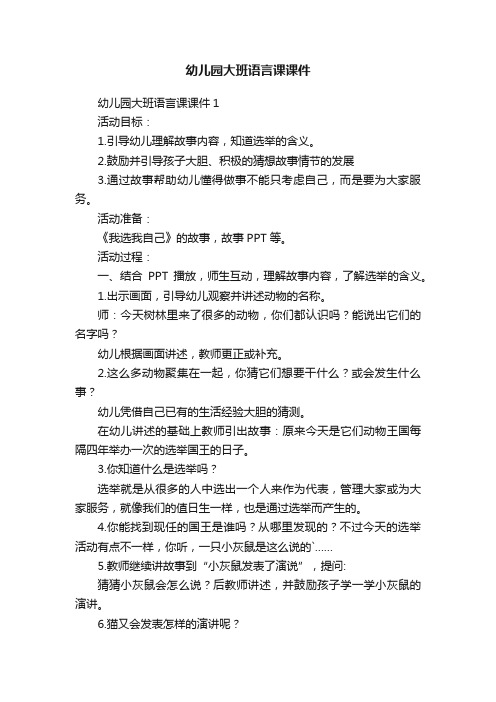 幼儿园大班语言课课件

幼儿园大班语言课课件 1

活动目标：

1.引导幼儿理解故事内容，知道选举的含义。

2.鼓励并引导孩子大胆、积极的猜想故事情节的发展

3.通过故事帮助幼儿懂得做事不能只考虑自己，而是要为大家服务。

活动准备：

《我选我自己》的故事，故事 PPT 等。

活动过程：

一、结合 PPT 播放，师生互动，理解故事内容，了解选举的含义。

1.出示画面，引导幼儿观察并讲述动物的名称。

师：今天树林里来了很多的动物，你们都认识吗？能说出它们的名字吗？

幼儿根据画面讲述，教师更正或补充。

2.这么多动物聚集在一起，你猜它们想要干什么？或会发生什么事？

幼儿凭借自己已有的生活经验大胆的猜测。

在幼儿讲述的基础上教师引出故事：原来今天是它们动物王国每隔四年举办一次的选举国王的日子。

3.你知道什么是选举吗？

选举就是从很多的人中选出一个人来作为代表，管理大家或为大家服务，就像我们的值日生一样，也是通过选举而产生的。

4.你能找到现任的国王是谁吗？从哪里发现的？不过今天的选举活动有点不一样，你听，一只小灰鼠是这么说的`……

5.教师继续讲故事到“小灰鼠发表了演说”，提问:

猜猜小灰鼠会怎么说？后教师讲述，并鼓励孩子学一学小灰鼠的演讲。

6.猫又会发表怎样的演讲呢？